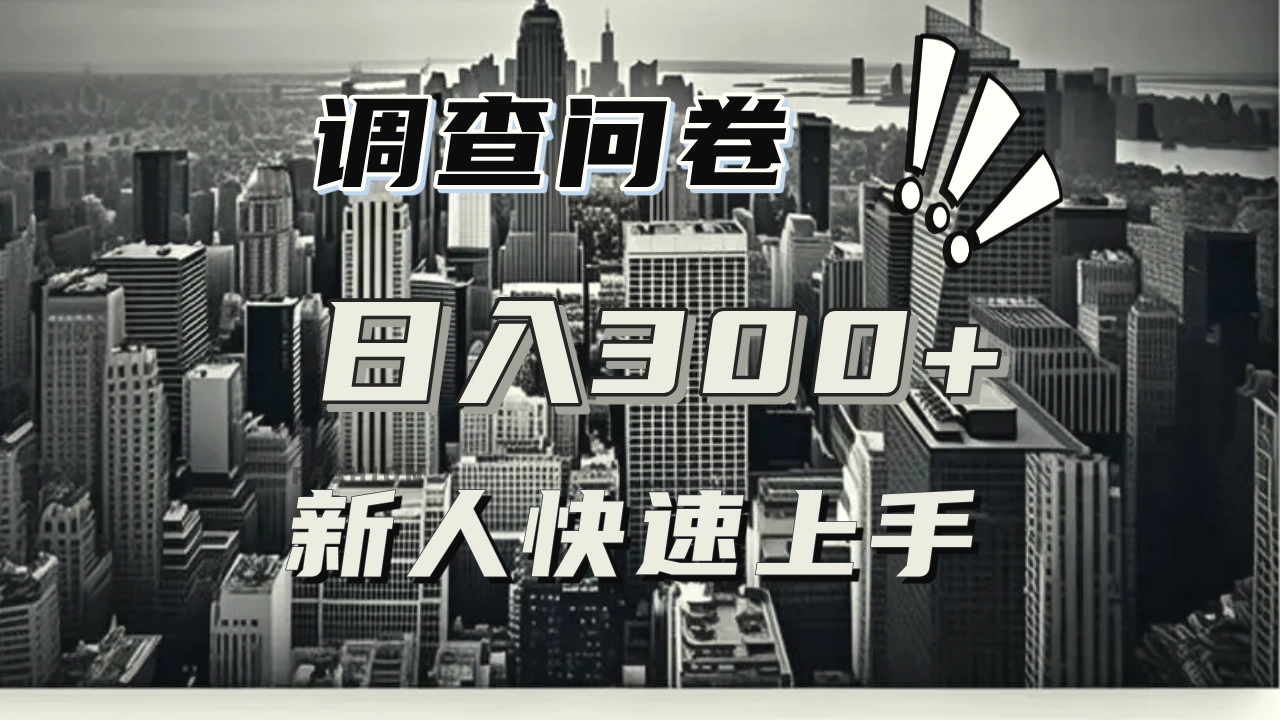 调查问卷

日入300+

新人快速上手